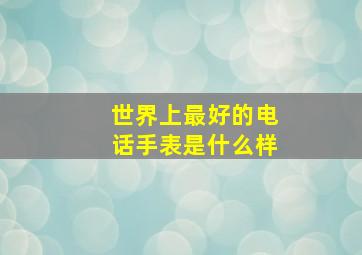 世界上最好的电话手表是什么样